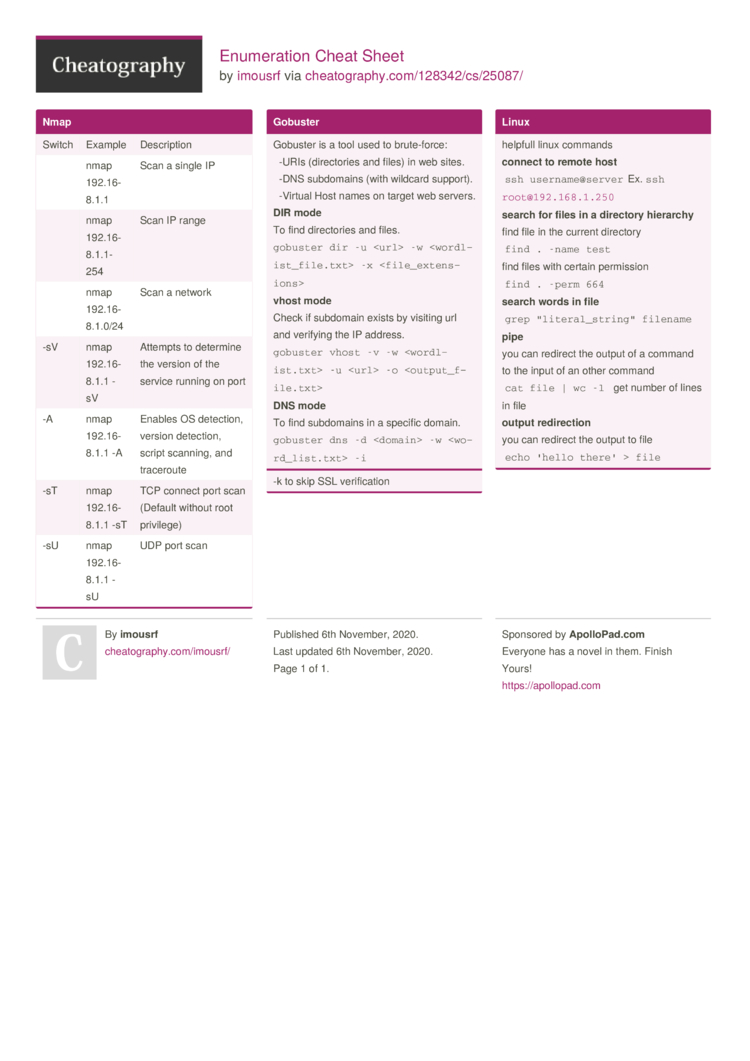 Cheatography

Enumeration Cheat Sheet
by imousrf via cheatography.com/128342/cs/25087/

Nmap

| Switch | Example | Description |
|---|---|---|
| | nmap 192.168.1.1 | Scan a single IP |
| | nmap 192.168.1.1-254 | Scan IP range |
| | nmap 192.168.1.0/24 | Scan a network |
| -sV | nmap 192.168.1.1 -sV | Attempts to determine the version of the service running on port |
| -A | nmap 192.168.1.1 -A | Enables OS detection, version detection, script scanning, and traceroute |
| -sT | nmap 192.168.1.1 -sT | TCP connect port scan (Default without root privilege) |
| -sU | nmap 192.168.1.1 -sU | UDP port scan |

Gobuster

Gobuster is a tool used to brute-force:
-URIs (directories and files) in web sites.
-DNS subdomains (with wildcard support).
-Virtual Host names on target web servers.

DIR mode
To find directories and files.
gobuster dir -u <url> -w <wordlist_file.txt> -x <file_extensions>

vhost mode
Check if subdomain exists by visiting url and verifying the IP address.
gobuster vhost -v -w <wordlist.txt> -u <url> -o <output_file.txt>

DNS mode
To find subdomains in a specific domain.
gobuster dns -d <domain> -w <word_list.txt> -i

-k to skip SSL verification

Linux

helpfull linux commands
connect to remote host
ssh username@server Ex. ssh root@192.168.1.250
search for files in a directory hierarchy
find file in the current directory
find . -name test
find files with certain permission
find . -perm 664
search words in file
grep "literal_string" filename
pipe
you can redirect the output of a command to the input of an other command
cat file | wc -l get number of lines in file
output redirection
you can redirect the output to file
echo 'hello there' > file

C

By imousrf
cheatography.com/imousrf/

Published 6th November, 2020.
Last updated 6th November, 2020.
Page 1 of 1.

Sponsored by ApolloPad.com
Everyone has a novel in them. Finish Yours!
https://apollopad.com